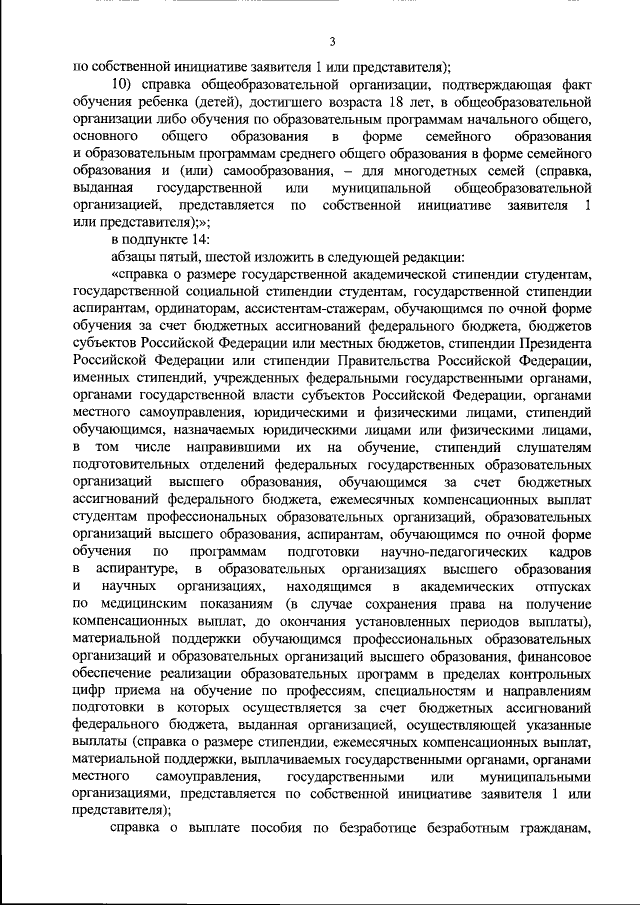 3

по собственной инициативе заявителя 1 или представителя);

10) справка общеобразовательной организации, подтверждающая факт обучения ребенка (детей), достигшего возраста 18 лет, в общеобразовательной организации либо обучения по образовательным программам начального общего, основного общего образования в форме семейного образования и образовательным программам среднего общего образования в форме семейного образования и (или) самообразования, – для многодетных семей (справка, выданная государственной или муниципальной общеобразовательной организацией, представляется по собственной инициативе заявителя 1 или представителя);»;

в подпункте 14:

абзацы пятый, шестой изложить в следующей редакции:

«справка о размере государственной академической стипендии студентам, государственной социальной стипендии студентам, государственной стипендии аспирантам, ординаторам, ассистентам-стажерам, обучающимся по очной форме обучения за счет бюджетных ассигнований федерального бюджета, бюджетов субъектов Российской Федерации или местных бюджетов, стипендии Президента Российской Федерации или стипендии Правительства Российской Федерации, именных стипендий, учрежденных федеральными государственными органами, органами государственной власти субъектов Российской Федерации, органами местного самоуправления, юридическими и физическими лицами, стипендий обучающимся, назначаемых юридическими лицами или физическими лицами, в том числе направившими их на обучение, стипендий слушателям подготовительных отделений федеральных государственных образовательных организаций высшего образования, обучающимся за счет бюджетных ассигнований федерального бюджета, ежемесячных компенсационных выплат студентам профессиональных образовательных организаций, образовательных организаций высшего образования, аспирантам, обучающимся по очной форме обучения по программам подготовки научно-педагогических кадров в аспирантуре, в образовательных организациях высшего образования и научных организациях, находящимся в академических отпусках по медицинским показаниям (в случае сохранения права на получение компенсационных выплат, до окончания установленных периодов выплаты), материальной поддержки обучающимся профессиональных образовательных организаций и образовательных организаций высшего образования, финансовое обеспечение реализации образовательных программ в пределах контрольных цифр приема на обучение по профессиям, специальностям и направлениям подготовки в которых осуществляется за счет бюджетных ассигнований федерального бюджета, выданная организацией, осуществляющей указанные выплаты (справка о размере стипендии, ежемесячных компенсационных выплат, материальной поддержки, выплачиваемых государственными органами, органами местного самоуправления, государственными или муниципальными организациями, представляется по собственной инициативе заявителя 1 или представителя);

справка о выплате пособия по безработице безработным гражданам,